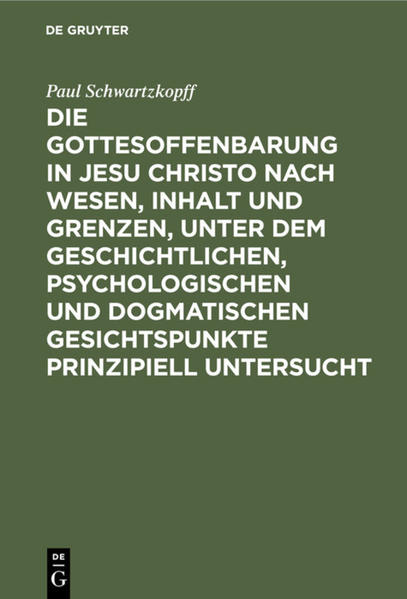 DE GRUYTER

Paul Schwartzkopff

DIE GOTTESOFFENBARUNG IN JESU CHRISTO NACH WESEN, INHALT UND GRENZEN, UNTER DEM GESCHICHTLICHEN, PSYCHOLOGISCHEN UND DOGMATISCHEN GESICHTSPUNKTE PRINZIPIELL UNTERSUCHT

DE G